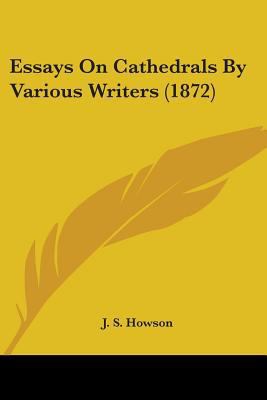 Essays On Cathedrals By Various Writers (1872)

J. S. Howson